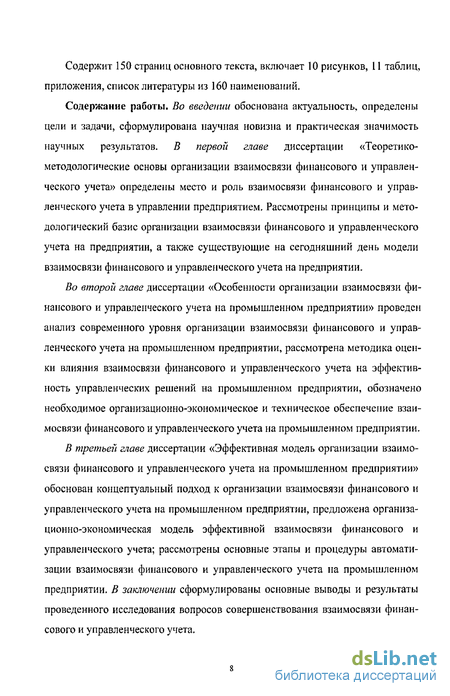 Содержит 150 страниц основного текста, включает 10 рисунков, 11 таблиц, приложения, список литературы из 160 наименований.

Содержание работы. Во введении обоснована актуальность, определены цели и задачи, сформулирована научная новизна и практическая значимость научных результатов. В первой главе диссертации «Теоретико-методологические основы организации взаимосвязи финансового и управленческого учета» определены место и роль взаимосвязи финансового и управленческого учета в управлении предприятием. Рассмотрены принципы и методологический базис организации взаимосвязи финансового и управленческого учета на предприятии, а также существующие на сегодняшний день модели взаимосвязи финансового и управленческого учета на предприятии.

Во второй главе диссертации «Особенности организации взаимосвязи финансового и управленческого учета на промышленном предприятии» проведен анализ современного уровня организации взаимосвязи финансового и управленческого учета на промышленном предприятии, рассмотрена методика оценки влияния взаимосвязи финансового и управленческого учета на эффективность управленческих решений на промышленном предприятии, обозначено необходимое организационно-экономическое и техническое обеспечение взаимосвязи финансового и управленческого учета на промышленном предприятии.

В третьей главе диссертации «Эффективная модель организации взаимосвязи финансового и управленческого учета на промышленном предприятии» обоснован концептуальный подход к организации взаимосвязи финансового и управленческого учета на промышленном предприятии, предложена организационно-экономическая модель эффективной взаимосвязи финансового и управленческого учета; рассмотрены основные этапы и процедуры автоматизации взаимосвязи финансового и управленческого учета на промышленном предприятии. В заключении сформулированы основные выводы и результаты проведенного исследования вопросов совершенствования взаимосвязи финансового и управленческого учета.

8

dsLib.net
библиотека диссертаций